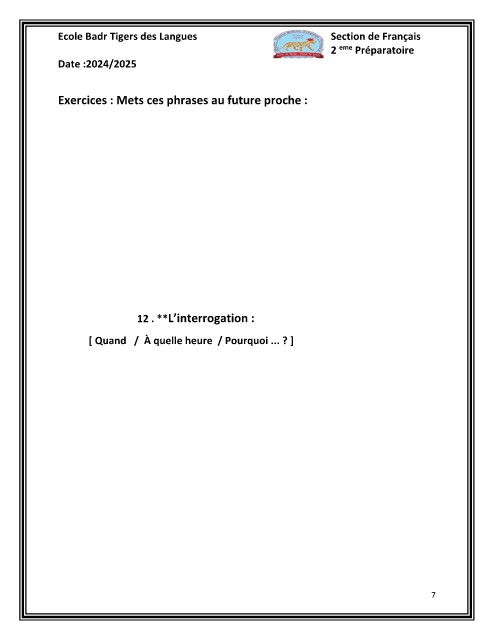 Ecole Badr Tigers des Langues

Section de Français
2 $^{eme}$ Préparatoire

Date :2024/2025

Exercices : Mets ces phrases au future proche :

12 . **L'interrogation :

[ Quand / À quelle heure / Pourquoi ... ? ]

7